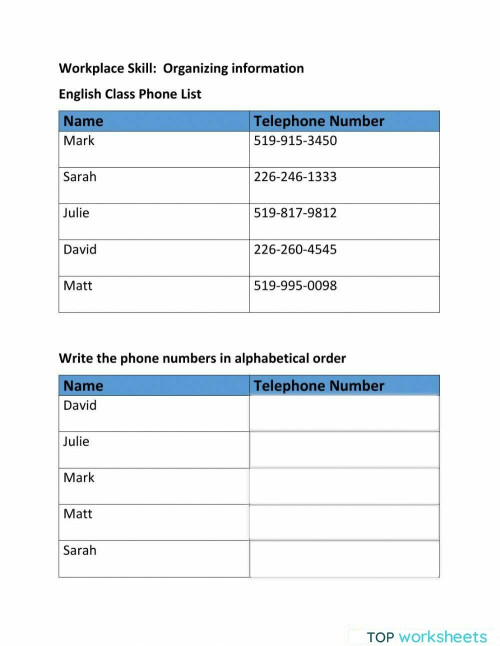 Workplace Skill: Organizing information

English Class Phone List

| Name | Telephone Number |
|---|---|
| Mark | 519-915-3450 |
| Sarah | 226-246-1333 |
| Julie | 519-817-9812 |
| David | 226-260-4545 |
| Matt | 519-995-0098 |

Write the phone numbers in alphabetical order

| Name | Telephone Number |
|---|---|
| David | |
| Julie | |
| Mark | |
| Matt | |
| Sarah | |

TOP worksheets